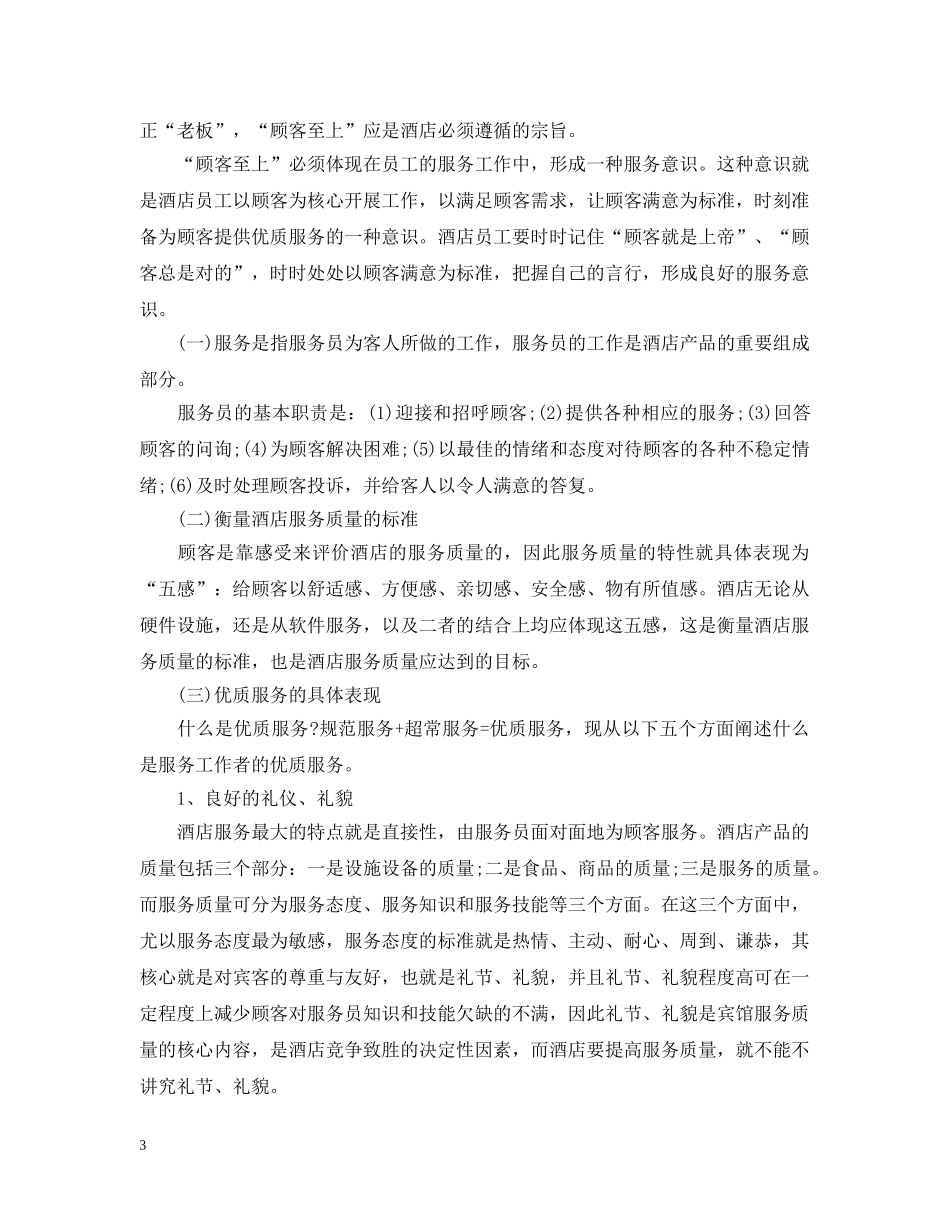 正“老板”，“顾客至上”应是酒店必须遵循的宗旨。

“顾客至上”必须体现在员工的服务工作中，形成一种服务意识。这种意识就是酒店员工以顾客为核心开展工作，以满足顾客需求，让顾客满意为标准，时刻准备为顾客提供优质服务的一种意识。酒店员工要时时记住“顾客就是上帝”、“顾客总是对的”，时时处处以顾客满意为标准，把握自己的言行，形成良好的服务意识。

(一)服务是指服务员为客人所做的工作，服务员的工作是酒店产品的重要组成部分。

服务员的基本职责是：(1)迎接和招呼顾客;(2)提供各种相应的服务;(3)回答顾客的问询;(4)为顾客解决困难;(5)以最佳的情绪和态度对待顾客的各种不稳定情绪;(6)及时处理顾客投诉，并给客人以令人满意的答复。

(二)衡量酒店服务质量的标准

顾客是靠感受来评价酒店的服务质量的，因此服务质量的特性就具体表现为“五感”：给顾客以舒适感、方便感、亲切感、安全感、物有所值感。酒店无论从硬件设施，还是从软件服务，以及二者的结合上均应体现这五感，这是衡量酒店服务质量的标准，也是酒店服务质量应达到的目标。

(三)优质服务的具体表现

什么是优质服务?规范服务+超常服务=优质服务，现从以下五个方面阐述什么是服务工作者的优质服务。

1、良好的礼仪、礼貌

酒店服务最大的特点就是直接性，由服务员面对面地为顾客服务。酒店产品的质量包括三个部分：一是设施设备的质量;二是食品、商品的质量;三是服务的质量。而服务质量可分为服务态度、服务知识和服务技能等三个方面。在这三个方面中，尤以服务态度最为敏感，服务态度的标准就是热情、主动、耐心、周到、谦恭，其核心就是对宾客的尊重与友好，也就是礼节、礼貌，并且礼节、礼貌程度高可在一定程度上减少顾客对服务员知识和技能欠缺的不满，因此礼节、礼貌是宾馆服务质量的核心内容，是酒店竞争致胜的决定性因素，而酒店要提高服务质量，就不能不讲究礼节、礼貌。

3